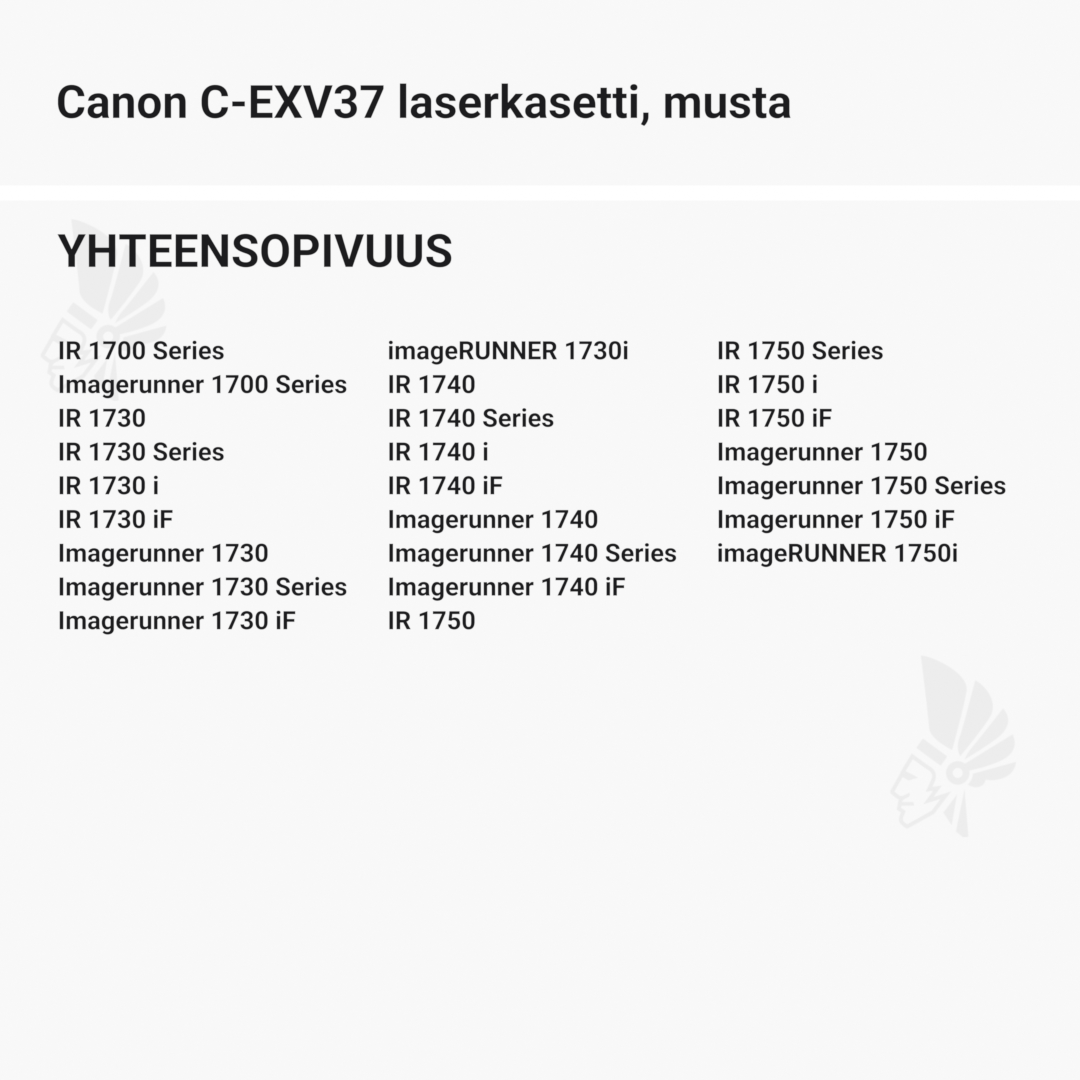 Canon C-EXV37 laserkasetti, musta

YHTEENSOPIVUUS

IR 1700 Series
Imagerunner 1700 Series
IR 1730
IR 1730 Series
IR 1730 i
IR 1730 iF
Imagerunner 1730
Imagerunner 1730 Series
Imagerunner 1730 iF

imageRUNNER 1730i
IR 1740
IR 1740 Series
IR 1740 i
IR 1740 iF
Imagerunner 1740
Imagerunner 1740 Series
Imagerunner 1740 iF
IR 1750

IR 1750 Series
IR 1750 i
IR 1750 iF
Imagerunner 1750
Imagerunner 1750 Series
Imagerunner 1750 iF
imageRUNNER 1750i